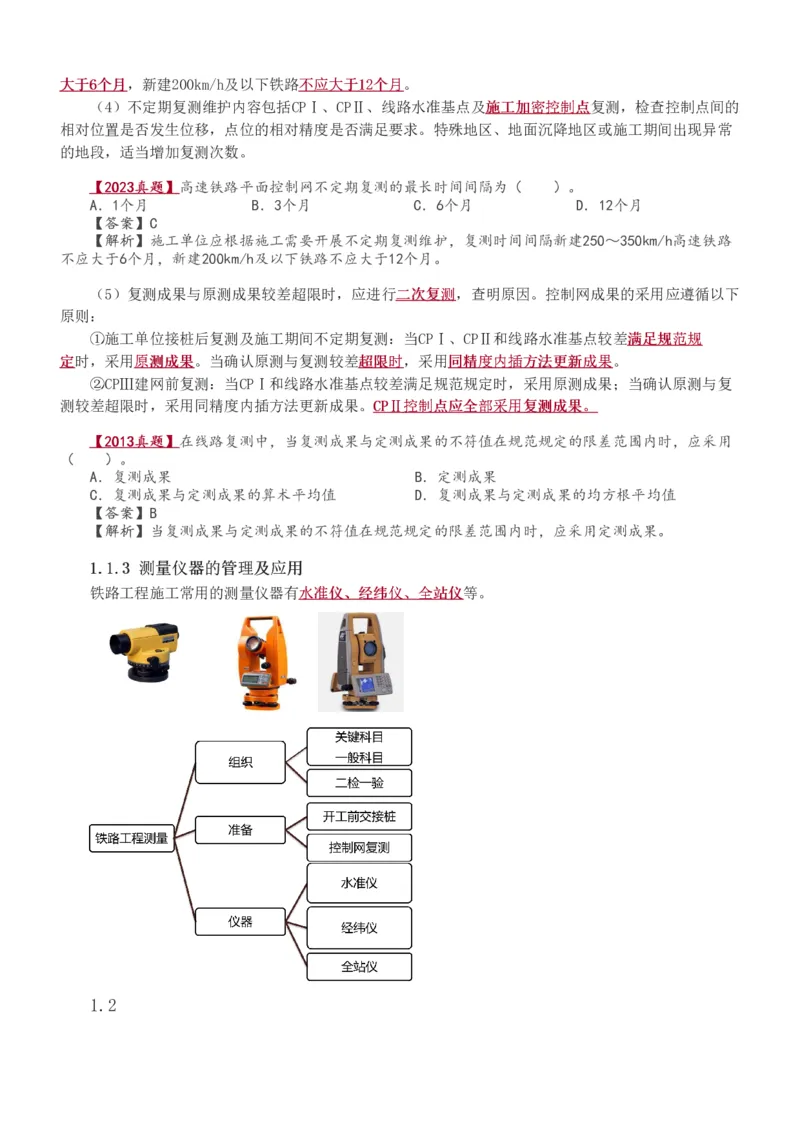 大于6个月，新建200km/h及以下铁路不应大于12个月。

（4）不定期复测维护内容包括CPⅠ、CPⅡ、线路水准基点及施工加密控制点复测，检查控制点间的相对位置是否发生位移，点位的相对精度是否满足要求。特殊地区、地面沉降地区或施工期间出现异常的地段，适当增加复测次数。

【2023真题】高速铁路平面控制网不定期复测的最长时间间隔为（ ）。
A．1个月 B．3个月 C．6个月 D．12个月
【答案】C
【解析】施工单位应根据施工需要开展不定期复测维护，复测时间间隔新建250～350km/h高速铁路不应大于6个月，新建200km/h及以下铁路不应大于12个月。

（5）复测成果与原测成果较差超限时，应进行二次复测，查明原因。控制网成果的采用应遵循以下原则：

①施工单位接桩后复测及施工期间不定期复测：当CPⅠ、CPⅡ和线路水准基点较差满足规范规定时，采用原测成果。当确认原测与复测较差超限时，采用同精度内插方法更新成果。

②CPⅢ建网前复测：当CPⅠ和线路水准基点较差满足规范规定时，采用原测成果；当确认原测与复测较差超限时，采用同精度内插方法更新成果。CPⅡ控制点应全部采用复测成果。

【2013真题】在线路复测中，当复测成果与定测成果的不符值在规范规定的限差范围内时，应采用（ ）。
A．复测成果 B．定测成果
C．复测成果与定测成果的算术平均值 D．复测成果与定测成果的均方根平均值
【答案】B
【解析】当复测成果与定测成果的不符值在规范规定的限差范围内时，应采用定测成果。

1.1.3 测量仪器的管理及应用
铁路工程施工常用的测量仪器有水准仪、经纬仪、全站仪等。

铁路工程测量
组织
关键科目
一般科目
二检一验
准备
开工前交接桩
控制网复测
仪器
水准仪
经纬仪
全站仪

1.2